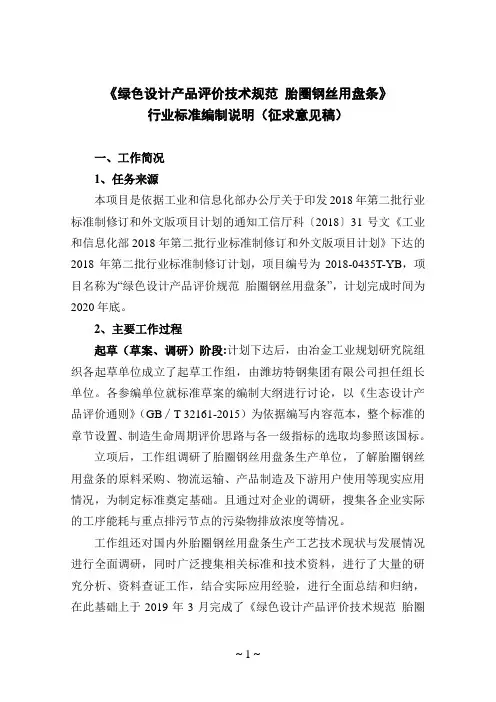 《绿色设计产品评价技术规范 胎圈钢丝用盘条》
行业标准编制说明（征求意见稿）

一、工作简况

1、任务来源

本项目是依据工业和信息化部办公厅关于印发2018年第二批行业标准制修订和外文版项目计划的通知工信厅科〔2018〕31号文《工业和信息化部2018年第二批行业标准制修订和外文版项目计划》下达的2018年第二批行业标准制修订计划，项目编号为2018-0435T-YB，项目名称为“绿色设计产品评价规范 胎圈钢丝用盘条”，计划完成时间为2020年底。

2、主要工作过程

起草（草案、调研）阶段:计划下达后，由冶金工业规划研究院组织各起草单位成立了起草工作组，由潍坊特钢集团有限公司担任组长单位。各参编单位就标准草案的编制大纲进行讨论，以《生态设计产品评价通则》（GB／T 32161-2015）为依据编写内容范本，整个标准的章节设置、制造生命周期评价思路与各一级指标的选取均参照该国标。

立项后，工作组调研了胎圈钢丝用盘条生产单位，了解胎圈钢丝用盘条的原料采购、物流运输、产品制造及下游用户使用等现实应用情况，为制定标准奠定基础。且通过对企业的调研，搜集各企业实际的工序能耗与重点排污节点的污染物排放浓度等情况。

工作组还对国内外胎圈钢丝用盘条生产工艺技术现状与发展情况进行全面调研，同时广泛搜集相关标准和技术资料，进行了大量的研究分析、资料查证工作，结合实际应用经验，进行全面总结和归纳，在此基础上于2019年3月完成了《绿色设计产品评价技术规范 胎圈

~ 1 ~